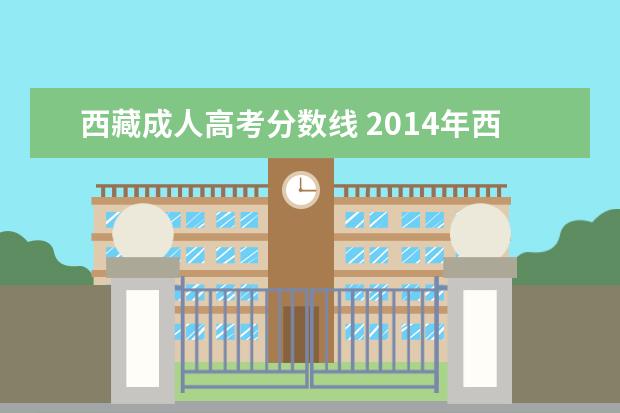 西藏成人高考分数线 2014年西